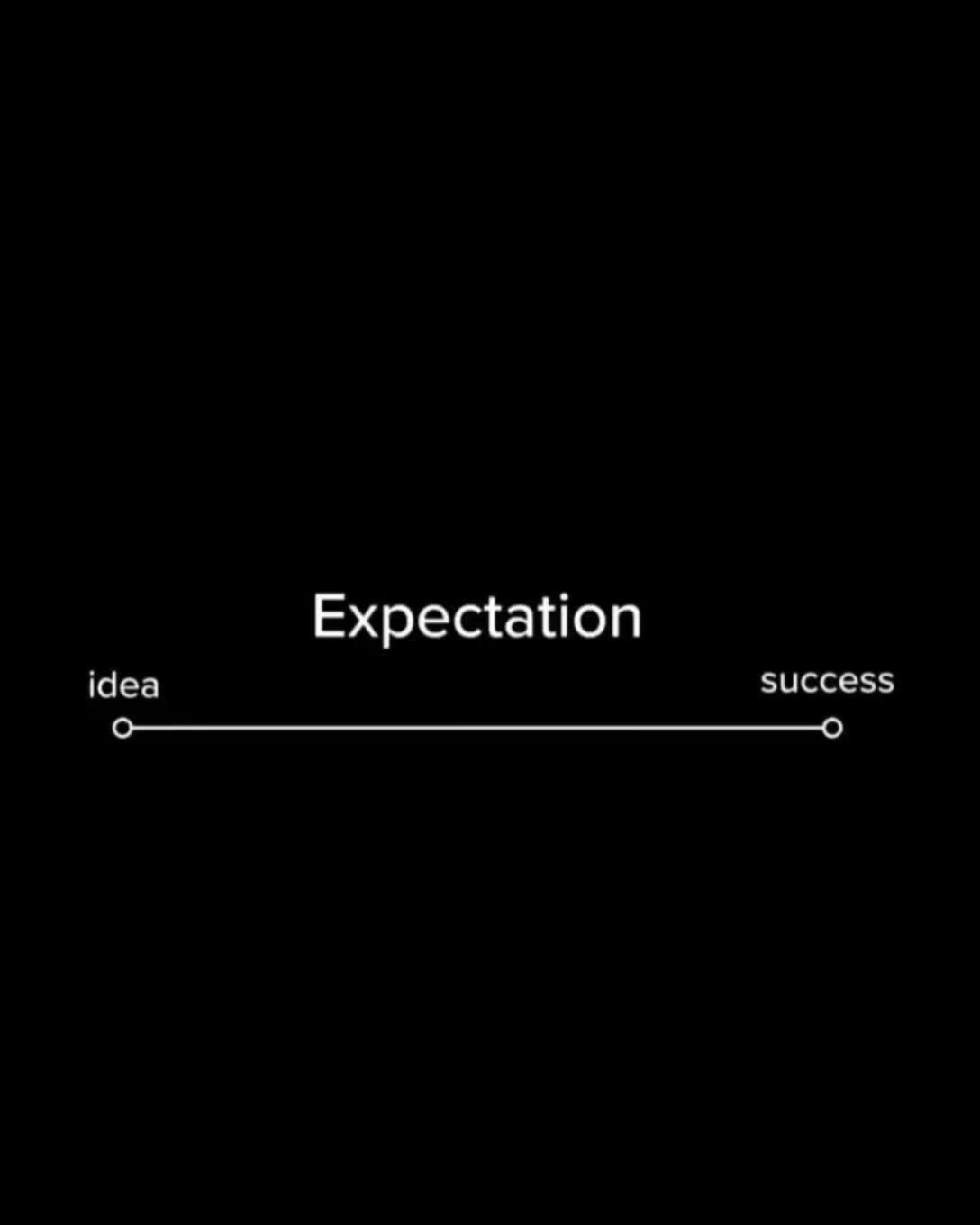 Expectation

idea

success